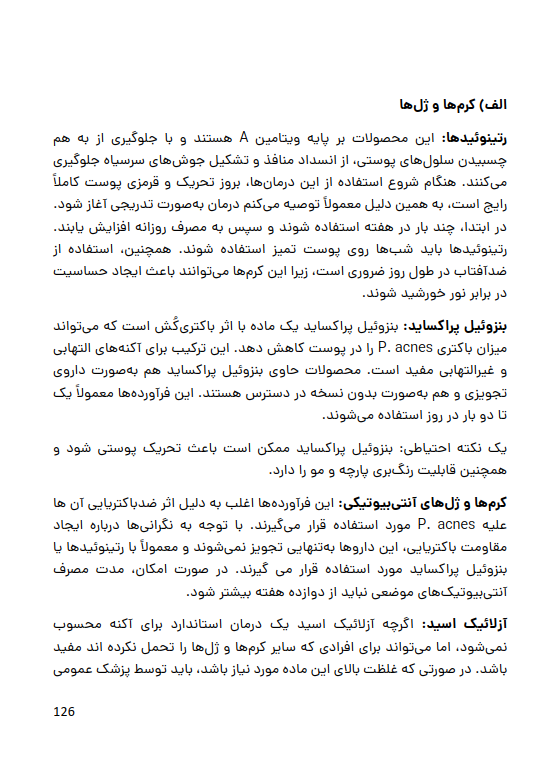 الف) کرم‌ها و ژل‌ها

رتینوئیدها: این محصولات بر پایه ویتامین A هستند و با جلوگیری از به هم چسبیدن سلول‌های پوستی، از انسداد منافذ و تشکیل جوش‌های سرسیاه جلوگیری می‌کنند. هنگام شروع استفاده از این درمان‌ها، بروز تحریک و قرمزی پوست کاملاً رایج است، به همین دلیل معمولاً توصیه می‌کنم درمان به‌صورت تدریجی آغاز شود. در ابتدا، چند بار در هفته استفاده شوند و سپس به مصرف روزانه افزایش یابند. رتینوئیدها باید شب‌ها روی پوست تمیز استفاده شوند. همچنین، استفاده از ضدآفتاب در طول روز ضروری است، زیرا این کرم‌ها می‌توانند باعث ایجاد حساسیت در برابر نور خورشید شوند.

بنزوئیل پراکساید: بنزوئیل پراکساید یک ماده با اثر باکتری‌کُش است که می‌تواند میزان باکتری P. acnes را در پوست کاهش دهد. این ترکیب برای آکنه‌های التهابی و غیرالتهابی مفید است. محصولات حاوی بنزوئیل پراکساید هم به‌صورت داروی تجویزی و هم به‌صورت بدون نسخه در دسترس هستند. این فرآورده‌ها معمولاً یک تا دو بار در روز استفاده می‌شوند.

یک نکته احتیاطی: بنزوئیل پراکساید ممکن است باعث تحریک پوستی شود و همچنین قابلیت رنگ‌بری پارچه و مو را دارد.

کرم‌ها و ژل‌های آنتی‌بیوتیکی: این فرآورده‌ها اغلب به دلیل اثر ضدباکتریایی آن ها علیه P. acnes مورد استفاده قرار می‌گیرند. با توجه به نگرانی‌ها درباره ایجاد مقاومت باکتریایی، این داروها به‌تنهایی تجویز نمی‌شوند و معمولاً با رتینوئیدها یا بنزوئیل پراکساید مورد استفاده قرار می گیرند. در صورت امکان، مدت مصرف آنتی‌بیوتیک‌های موضعی نباید از دوازده هفته بیشتر شود.

آزلائیک اسید: اگرچه آزلائیک اسید یک درمان استاندارد برای آکنه محسوب نمی‌شود، اما می‌تواند برای افرادی که سایر کرم‌ها و ژل‌ها را تحمل نکرده اند مفید باشد. در صورتی که غلظت بالای این ماده مورد نیاز باشد، باید توسط پزشک عمومی

126